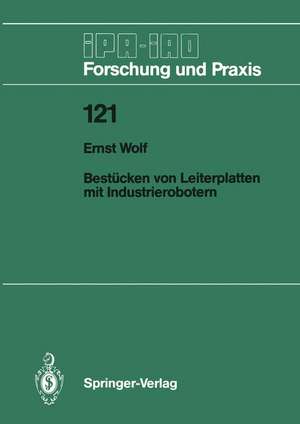 IPA-IAO
Forschung und Praxis

121

Ernst Wolf

Bestücken von Leiterplatten mit Industrierobotern

Springer-Verlag